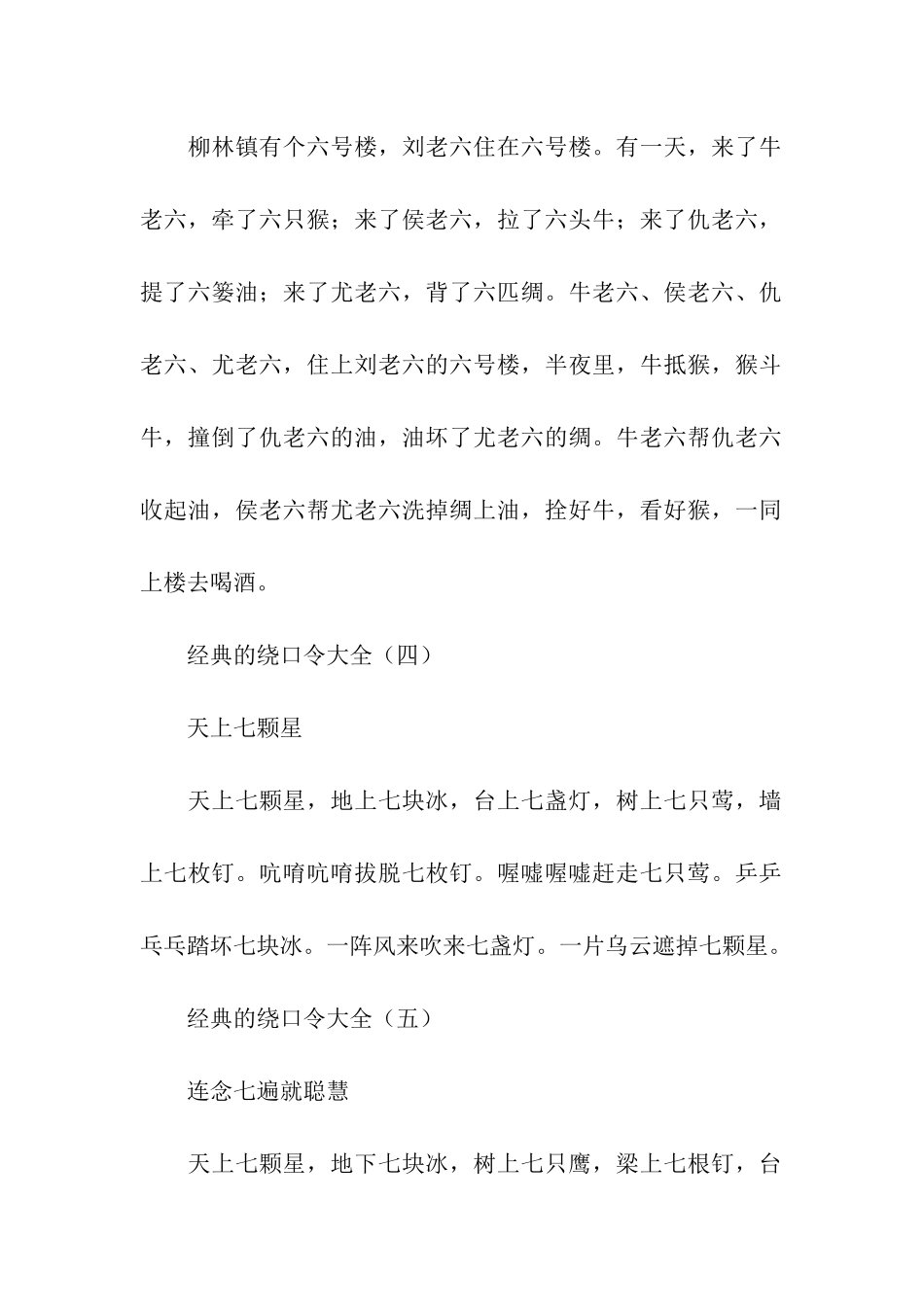 柳林镇有个六号楼，刘老六住在六号楼。有一天，来了牛老六，牵了六只猴；来了侯老六，拉了六头牛；来了仇老六，提了六篓油；来了尤老六，背了六匹绸。牛老六、侯老六、仇老六、尤老六，住上刘老六的六号楼，半夜里，牛抵猴，猴斗牛，撞倒了仇老六的油，油坏了尤老六的绸。牛老六帮仇老六收起油，侯老六帮尤老六洗掉绸上油，拴好牛，看好猴，一同上楼去喝酒。

经典的绕口令大全（四）

天上七颗星

天上七颗星，地上七块冰，台上七盏灯，树上七只莺，墙上七枚钉。吭唷吭唷拔脱七枚钉。喔嘘喔嘘赶走七只莺。乒乒乓乓踏坏七块冰。一阵风来吹来七盏灯。一片乌云遮掉七颗星。

经典的绕口令大全（五）

连念七遍就聪慧

天上七颗星，地下七块冰，树上七只鹰，梁上七根钉，台